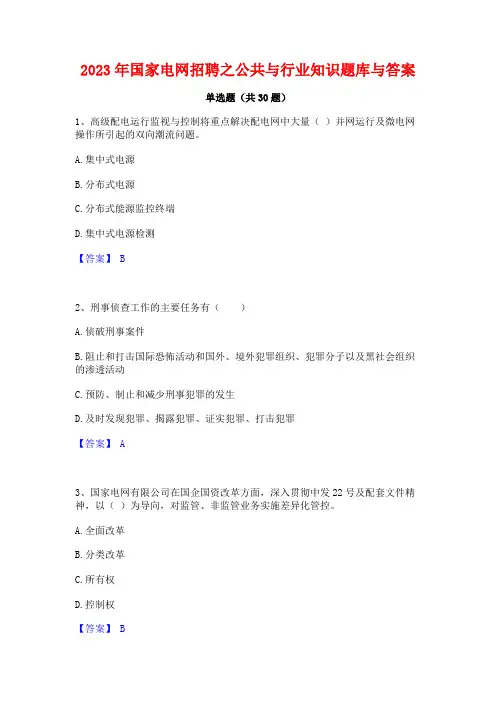 2023 年国家电网招聘之公共与行业知识题库与答案

单选题（共 30 题）

1、高级配电运行监视与控制将重点解决配电网中大量（ ）并网运行及微电网操作所引起的双向潮流问题。

A. 集中式电源

B. 分布式电源

C. 分布式能源监控终端

D. 集中式电源检测

【答案】 B

2、刑事侦查工作的主要任务有（　　）

A. 侦破刑事案件

B. 阻止和打击国际恐怖活动和国外、境外犯罪组织、犯罪分子以及黑社会组织的渗透活动

C. 预防、制止和减少刑事犯罪的发生

D. 及时发现犯罪、揭露犯罪、证实犯罪、打击犯罪

【答案】 A

3、国家电网有限公司在国企国资改革方面，深入贯彻中发 22 号及配套文件精神，以（ ）为导向，对监管、非监管业务实施差异化管控。

A. 全面改革

B. 分类改革

C. 所有权

D. 控制权

【答案】 B